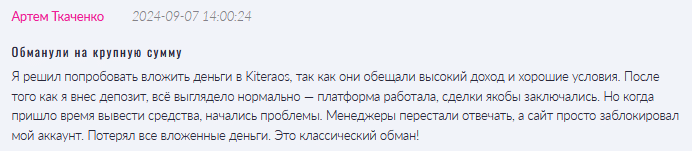 Артем Ткаченко 2024-09-07 14:00:24

Обманули на крупную сумму

Я решил попробовать вложить деньги в Kiteraos, так как они обещали высокий доход и хорошие условия. После того как я внес депозит, всё выглядело нормально — платформа работала, сделки якобы заключались. Но когда пришло время вывести средства, начались проблемы. Менеджеры перестали отвечать, а сайт просто заблокировал мой аккаунт. Потерял все вложенные деньги. Это классический обман!